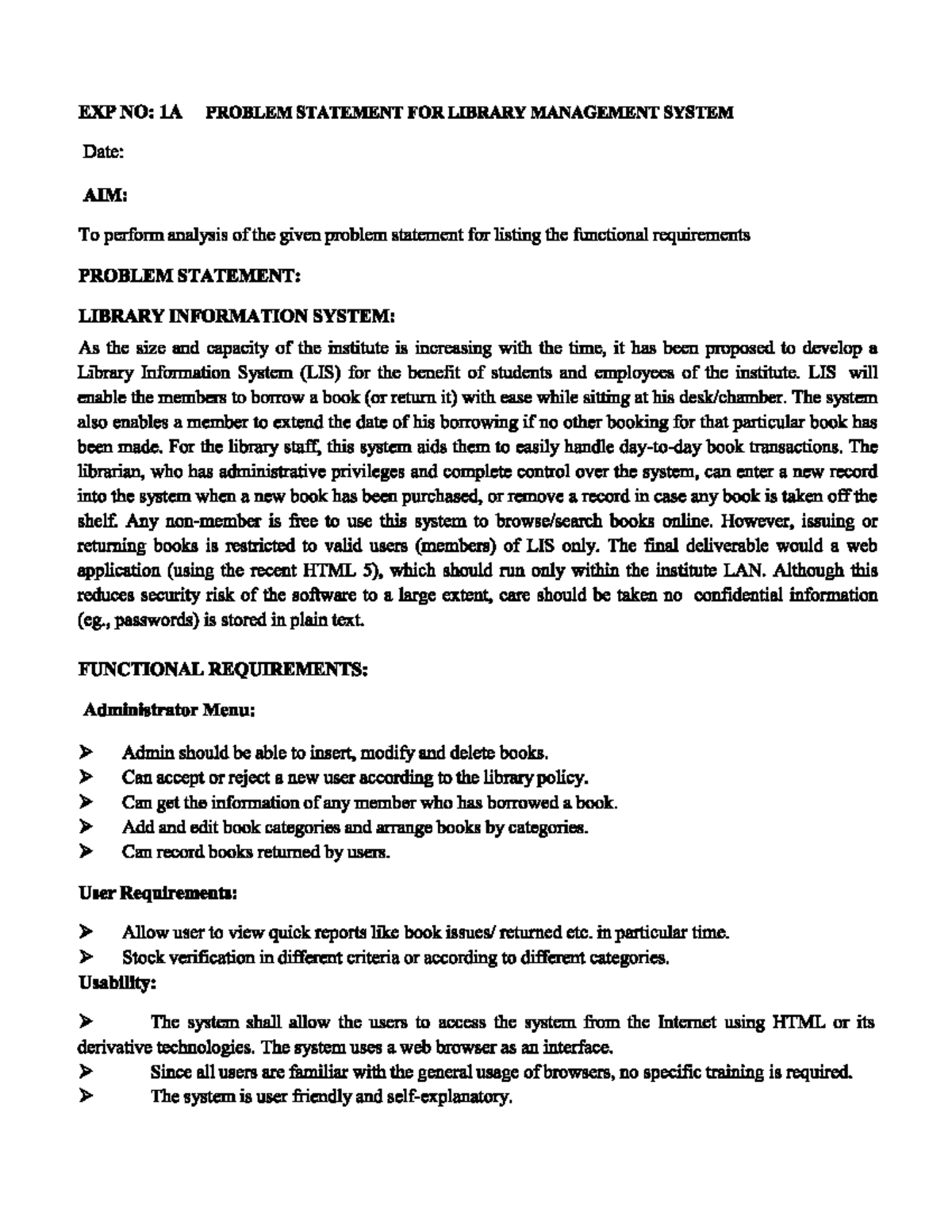 EXP NO: 1A PROBLEM STATEMENT FOR LIBRARY MANAGEMENT SYSTEM

Date:

AIM:

To perform analysis of the given problem statement for listing the functional requirements

PROBLEM STATEMENT:

LIBRARY INFORMATION SYSTEM:

As the size and capacity of the institute is increasing with the time, it has been proposed to develop a Library Information System (LIS) for the benefit of students and employees of the institute. LIS will enable the members to borrow a book (or return it) with ease while sitting at his desk/chamber. The system also enables a member to extend the date of his borrowing if no other booking for that particular book has been made. For the library staff, this system aids them to easily handle day-to-day book transactions. The librarian, who has administrative privileges and complete control over the system, can enter a new record into the system when a new book has been purchased, or remove a record in case any book is taken off the shelf. Any non-member is free to use this system to browse/search books online. However, issuing or returning books is restricted to valid users (members) of LIS only. The final deliverable would a web application (using the recent HTML 5), which should run only within the institute LAN. Although this reduces security risk of the software to a large extent, care should be taken no confidential information (eg., passwords) is stored in plain text.

FUNCTIONAL REQUIREMENTS:

Administrator Menu:

➤ Admin should be able to insert, modify and delete books.
➤ Can accept or reject a new user according to the library policy.
➤ Can get the information of any member who has borrowed a book.
➤ Add and edit book categories and arrange books by categories.
➤ Can record books returned by users.

User Requirements:

➤ Allow user to view quick reports like book issues/ returned etc. in particular time.
➤ Stock verification in different criteria or according to different categories.

Usability:

➤ The system shall allow the users to access the system from the Internet using HTML or its derivative technologies. The system uses a web browser as an interface.
➤ Since all users are familiar with the general usage of browsers, no specific training is required.
➤ The system is user friendly and self-explanatory.